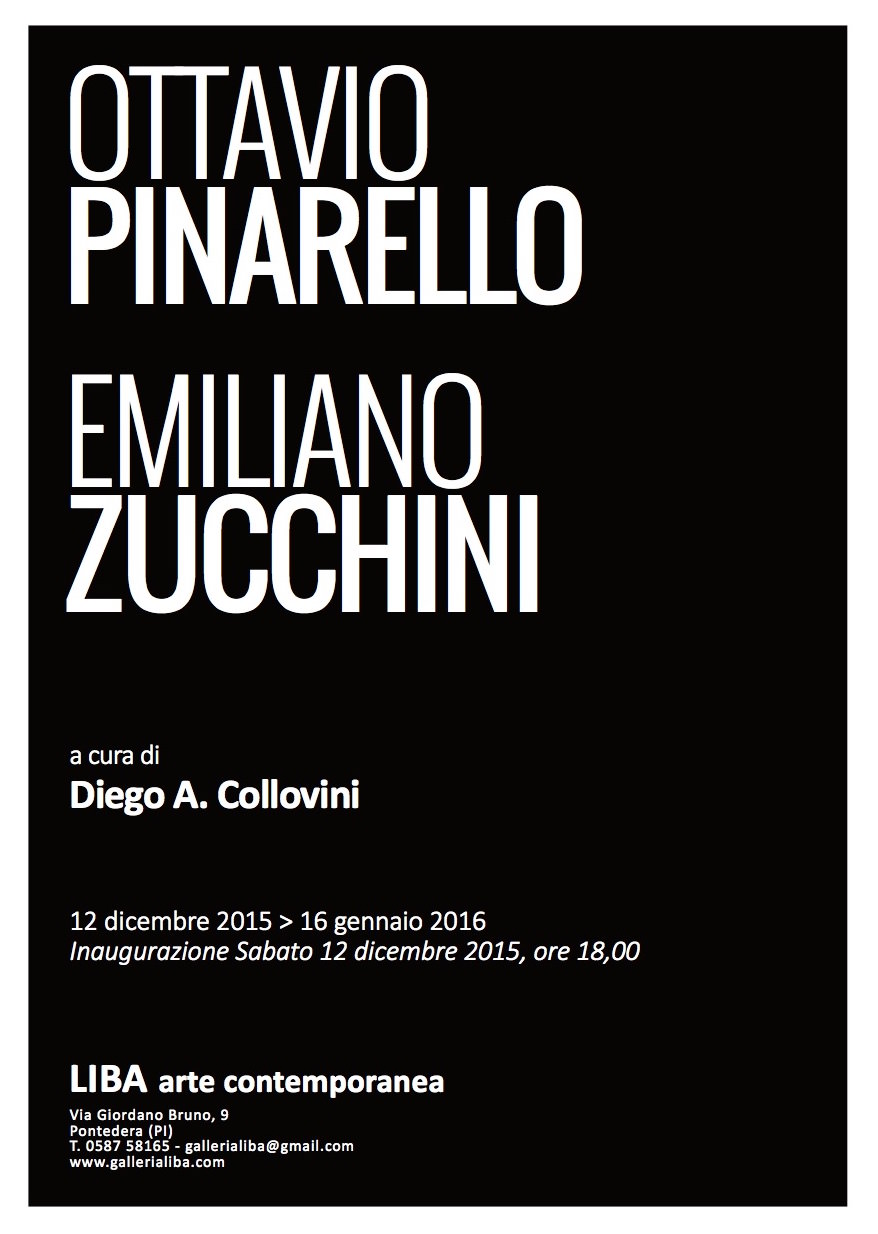 OTTAVIO
PINARELLO

EMILIANO
ZUCCHINI

a cura di
Diego A. Collovini

12 dicembre 2015 > 16 gennaio 2016
Inaugurazione Sabato 12 dicembre 2015, ore 18,00

LIBA arte contemporanea

Via Giordano Bruno, 9
Pontedera (PI)
T. 0587 58165 - gallerialiba@gmail.com
www.gallerialiba.com